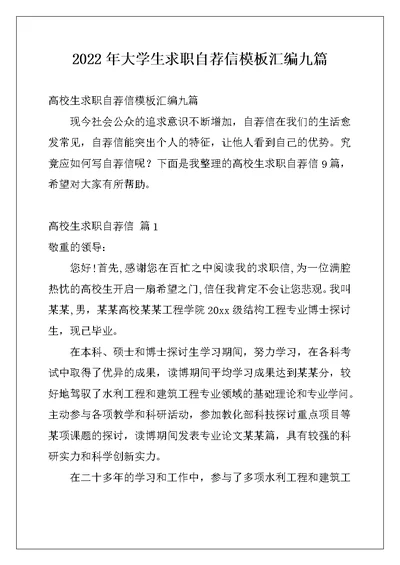 2022 年大学生求职自荐信模板汇编九篇

高校生求职自荐信模板汇编九篇

现今社会公众的追求意识不断增加，自荐信在我们的生活愈发常见，自荐信能突出个人的特征，让他人看到自己的优势。究竟应如何写自荐信呢？下面是我整理的高校生求职自荐信 9 篇，希望对大家有所帮助。

高校生求职自荐信 篇 1

敬重的领导：

您好！首先，感谢您在百忙之中阅读我的求职信，为一位满腔热忱的高校生开启一扇希望之门，信任我肯定不会让您悲观。我叫某某，男，某某高校某某工程学院 20xx 级结构工程专业博士探讨生，现已毕业。

在本科、硕士和博士探讨生学习期间，努力学习，在各科考试中取得了优异的成果，读博期间平均学习成果达到某某分，较好地驾驭了水利工程和建筑工程专业领域的基础理论和专业学问。主动参与各项教学和科研活动，参加教化部科技探讨重点项目等某项课题的探讨，读博期间发表专业论文某某篇，具有较强的科研实力和科学创新实力。

在二十多年的学习和工作中，参与了多项水利工程和建筑工